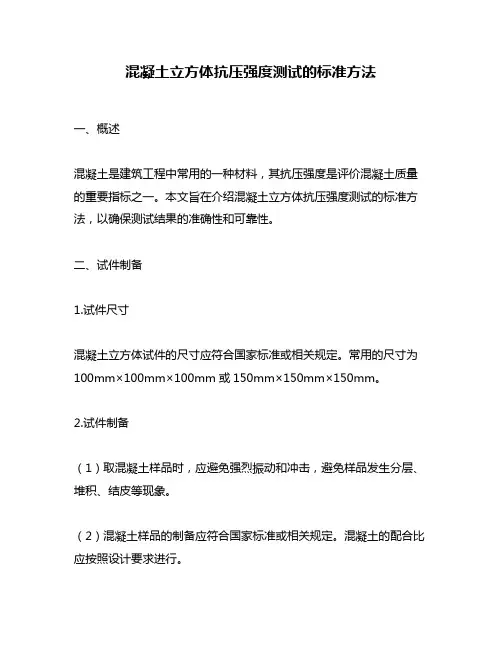 混凝土立方体抗压强度测试的标准方法

一、概述

混凝土是建筑工程中常用的一种材料，其抗压强度是评价混凝土质量的重要指标之一。本文旨在介绍混凝土立方体抗压强度测试的标准方法，以确保测试结果的准确性和可靠性。

二、试件制备

1.试件尺寸

混凝土立方体试件的尺寸应符合国家标准或相关规定。常用的尺寸为100mm×100mm×100mm 或 150mm×150mm×150mm。

2.试件制备

（1）取混凝土样品时，应避免强烈振动和冲击，避免样品发生分层、堆积、结皮等现象。

（2）混凝土样品的制备应符合国家标准或相关规定。混凝土的配合比应按照设计要求进行。